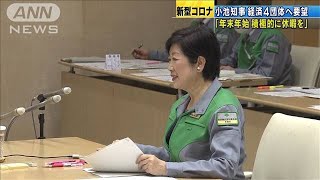 ANN NEWS

新型コロナ 小池知事 経済4団体へ要望
「年末年始 積極的に休暇を」